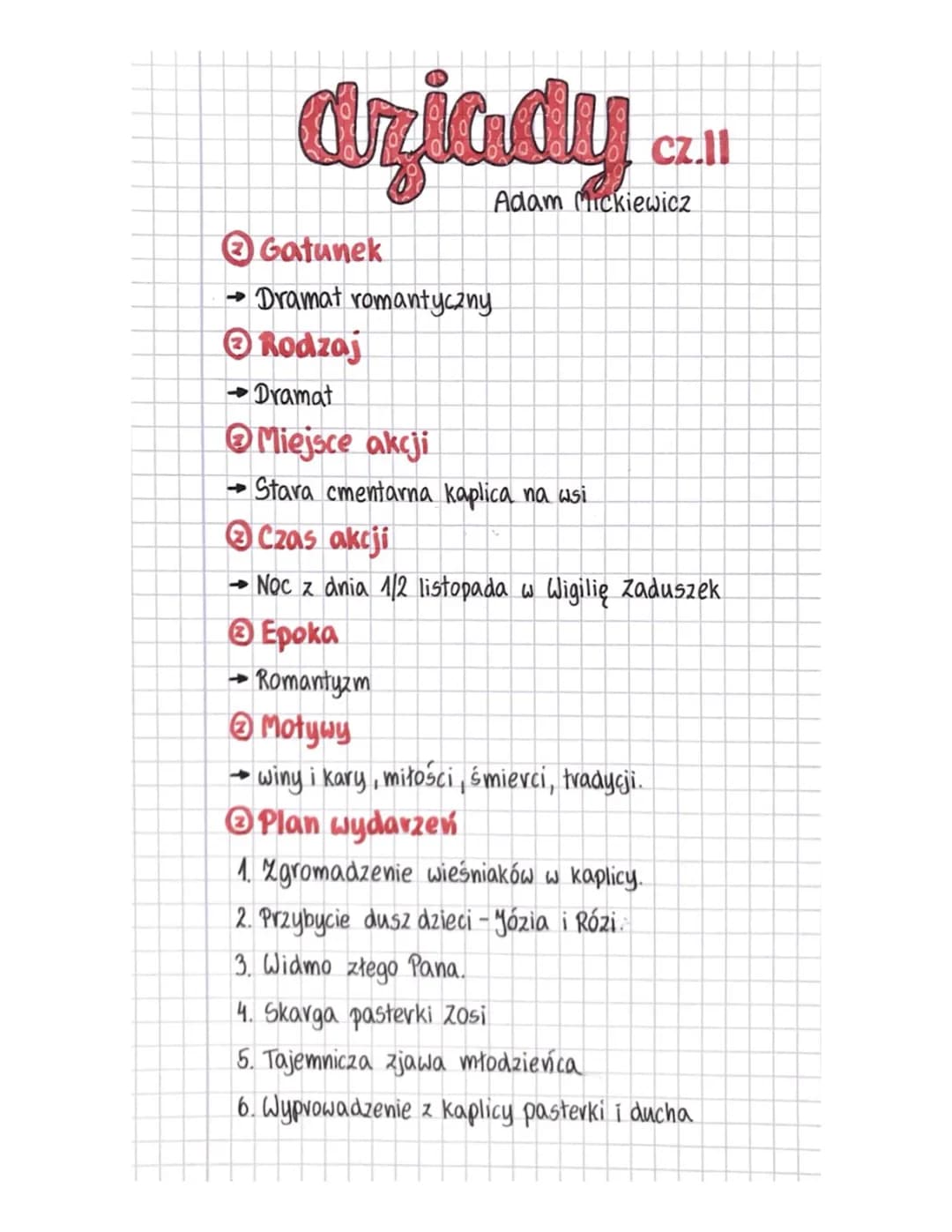 dziady cz.II
Adam Mickiewicz

Gatunek
→ Dramat romantyczny

Rodzaj
→ Dramat

Miejsce akcji
→ Stara cmentarna kaplica na wsi

Czas akcji
→ Noc z dnia 1/2 listopada w Wigilię Zaduszek

Epoka
→ Romantyzm

Motywy
→ winy i kary, miłości, śmierci, tradycji.

Plan wydarzeń
1. Zgromadzenie wieśniaków w kaplicy.
2. Przybycie dusz dzieci - Józia i Rózi.
3. Widmo złego Pana.
4. Skarga pasterki Zosi
5. Tajemnicza zjawa młodzieńca
6. Wyprowadzenie z kaplicy pasterki i ducha